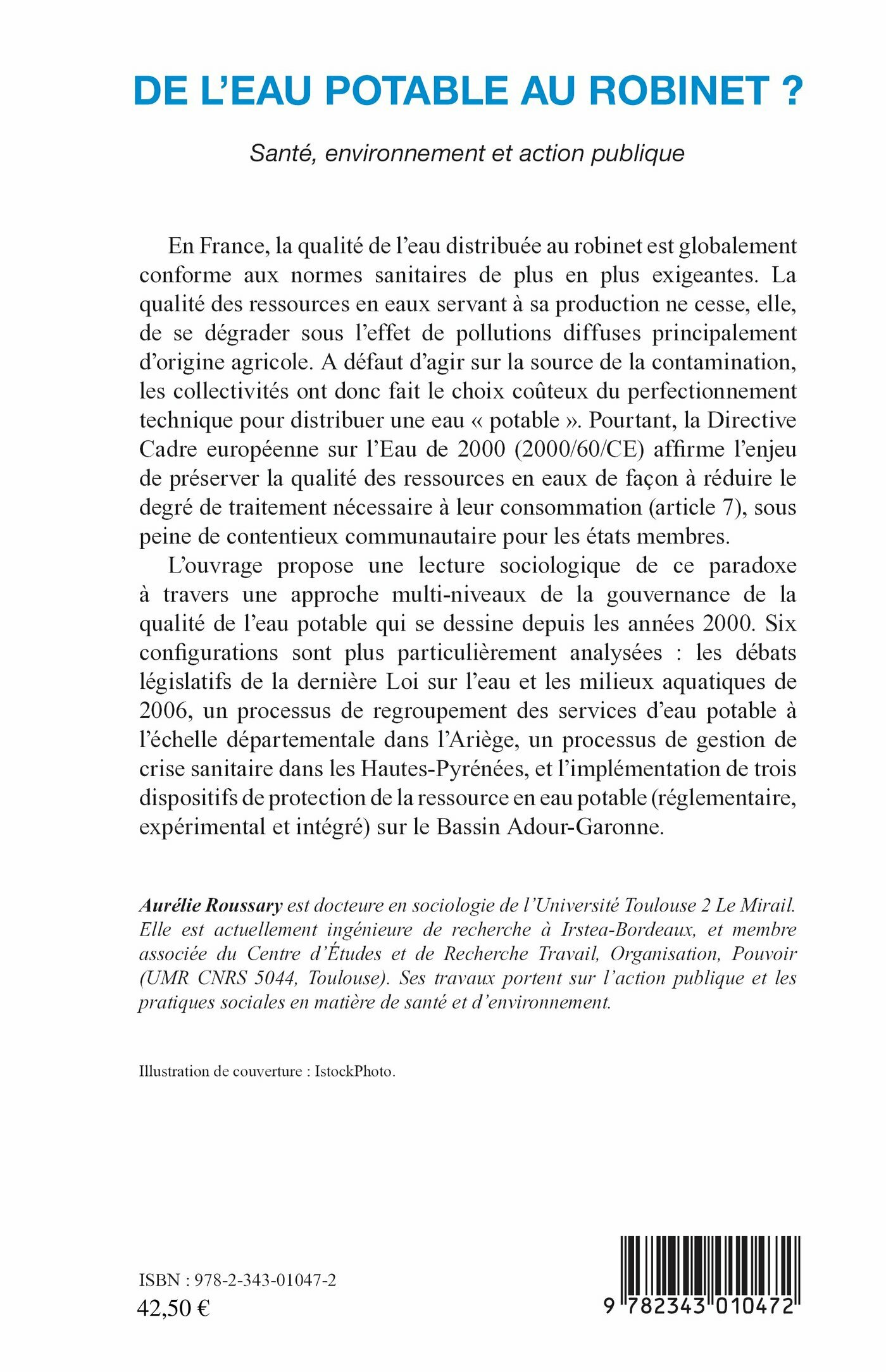 DE L'EAU POTABLE AU ROBINET ?

Santé, environnement et action publique

En France, la qualité de l'eau distribuée au robinet est globalement conforme aux normes sanitaires de plus en plus exigeantes. La qualité des ressources en eaux servant à sa production ne cesse, elle, de se dégrader sous l'effet de pollutions diffuses principalement d'origine agricole. A défaut d'agir sur la source de la contamination, les collectivités ont donc fait le choix coûteux du perfectionnement technique pour distribuer une eau « potable ». Pourtant, la Directive Cadre européenne sur l'Eau de 2000 (2000/60/CE) affirme l'enjeu de préserver la qualité des ressources en eaux de façon à réduire le degré de traitement nécessaire à leur consommation (article 7), sous peine de contentieux communautaire pour les états membres.

L'ouvrage propose une lecture sociologique de ce paradoxe à travers une approche multi-niveaux de la gouvernance de la qualité de l'eau potable qui se dessine depuis les années 2000. Six configurations sont plus particulièrement analysées : les débats législatifs de la dernière Loi sur l'eau et les milieux aquatiques de 2006, un processus de regroupement des services d'eau potable à l'échelle départementale dans l'Ariège, un processus de gestion de crise sanitaire dans les Hautes-Pyrénées, et l'implémentation de trois dispositifs de protection de la ressource en eau potable (réglementaire, expérimental et intégré) sur le Bassin Adour-Garonne.

Aurélie Roussary est docteure en sociologie de l'Université Toulouse 2 Le Mirail. Elle est actuellement ingénieure de recherche à Irstea-Bordeaux, et membre associée du Centre d'Études et de Recherche Travail, Organisation, Pouvoir (UMR CNRS 5044, Toulouse). Ses travaux portent sur l'action publique et les pratiques sociales en matière de santé et d'environnement.

Illustration de couverture : IstockPhoto.

ISBN : 978-2-343-01047-2
42,50 €

9 782343 010472